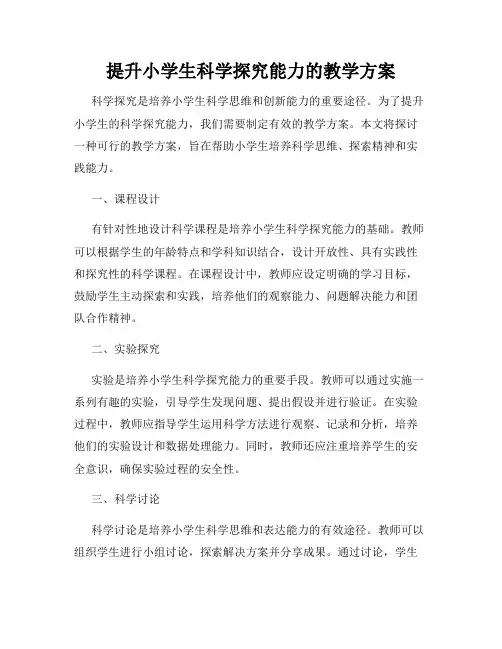 提升小学生科学探究能力的教学方案

科学探究是培养小学生科学思维和创新能力的重要途径。为了提升小学生的科学探究能力，我们需要制定有效的教学方案。本文将探讨一种可行的教学方案，旨在帮助小学生培养科学思维、探索精神和实践能力。

一、课程设计

有针对性地设计科学课程是培养小学生科学探究能力的基础。教师可以根据学生的年龄特点和学科知识结合，设计开放性、具有实践性和探究性的科学课程。在课程设计中，教师应设定明确的学习目标，鼓励学生主动探索和实践，培养他们的观察能力、问题解决能力和团队合作精神。

二、实验探究

实验是培养小学生科学探究能力的重要手段。教师可以通过实施一系列有趣的实验，引导学生发现问题、提出假设并进行验证。在实验过程中，教师应指导学生运用科学方法进行观察、记录和分析，培养他们的实验设计和数据处理能力。同时，教师还应注重培养学生的安全意识，确保实验过程的安全性。

三、科学讨论

科学讨论是培养小学生科学思维和表达能力的有效途径。教师可以组织学生进行小组讨论，探索解决方案并分享成果。通过讨论，学生